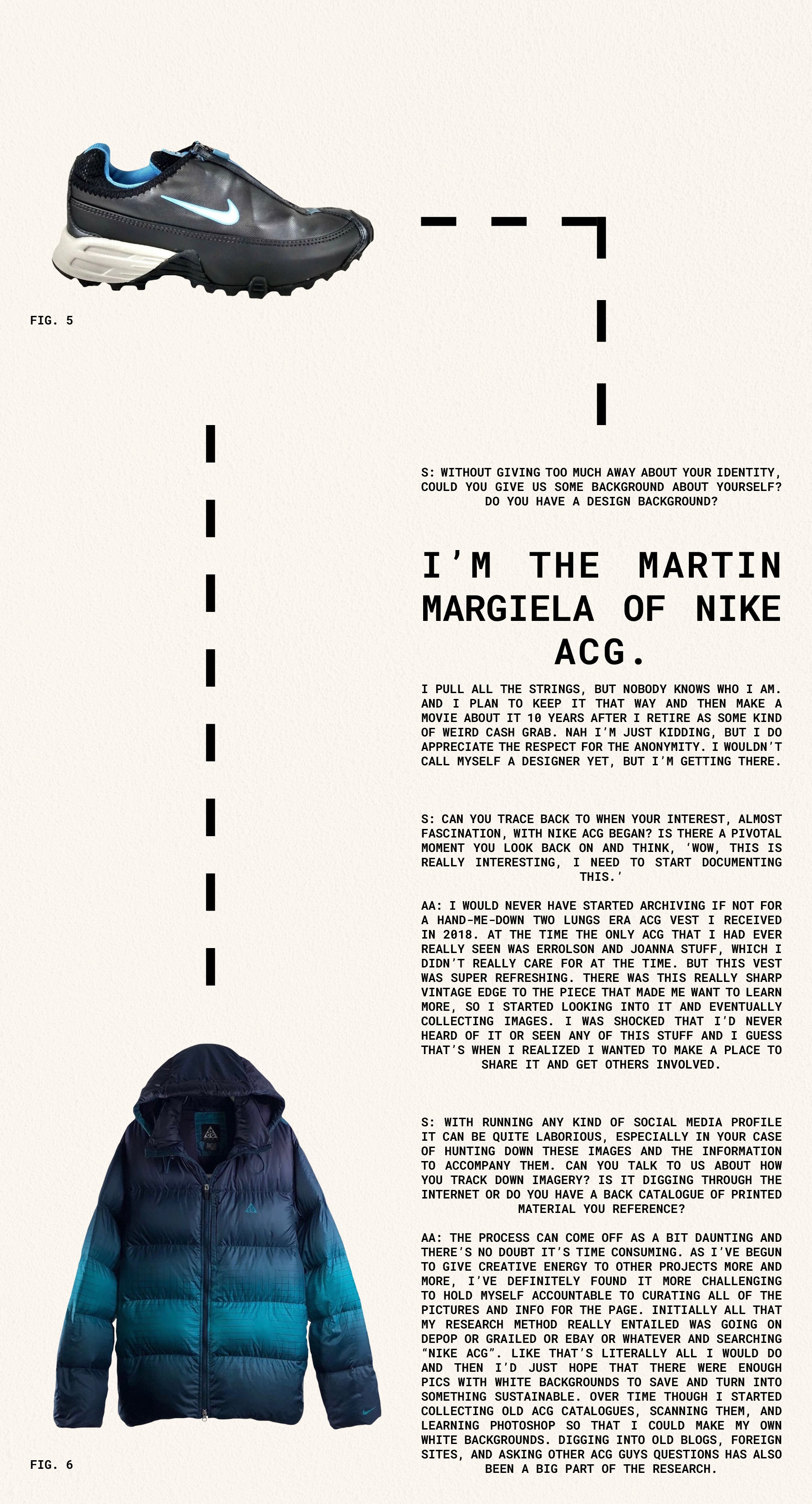 FIG. 5

S: WITHOUT GIVING TOO MUCH AWAY ABOUT YOUR IDENTITY, COULD YOU GIVE US SOME BACKGROUND ABOUT YOURSELF? DO YOU HAVE A DESIGN BACKGROUND?

I'M THE MARTIN MARGIELA OF NIKE ACG.

I PULL ALL THE STRINGS, BUT NOBODY KNOWS WHO I AM. AND I PLAN TO KEEP IT THAT WAY AND THEN MAKE A MOVIE ABOUT IT 10 YEARS AFTER I RETIRE AS SOME KIND OF WEIRD CASH GRAB. NAH I'M JUST KIDDING, BUT I DO APPRECIATE THE RESPECT FOR THE ANONYMITY. I WOULDN'T CALL MYSELF A DESIGNER YET, BUT I'M GETTING THERE.

S: CAN YOU TRACE BACK TO WHEN YOUR INTEREST, ALMOST FASCINATION, WITH NIKE ACG BEGAN? IS THERE A PIVOTAL MOMENT YOU LOOK BACK ON AND THINK, 'WOW, THIS IS REALLY INTERESTING, I NEED TO START DOCUMENTING THIS.'

AA: I WOULD NEVER HAVE STARTED ARCHIVING IF NOT FOR A HAND-ME-DOWN TWO LUNGS ERA ACG VEST I RECEIVED IN 2018. AT THE TIME THE ONLY ACG THAT I HAD EVER REALLY SEEN WAS ERROLSON AND JOANNA STUFF, WHICH I DIDN'T REALLY CARE FOR AT THE TIME. BUT THIS VEST WAS SUPER REFRESHING. THERE WAS THIS REALLY SHARP VINTAGE EDGE TO THE PIECE THAT MADE ME WANT TO LEARN MORE, SO I STARTED LOOKING INTO IT AND EVENTUALLY COLLECTING IMAGES. I WAS SHOCKED THAT I'D NEVER HEARD OF IT OR SEEN ANY OF THIS STUFF AND I GUESS THAT'S WHEN I REALIZED I WANTED TO MAKE A PLACE TO SHARE IT AND GET OTHERS INVOLVED.

S: WITH RUNNING ANY KIND OF SOCIAL MEDIA PROFILE IT CAN BE QUITE LABORIOUS, ESPECIALLY IN YOUR CASE OF HUNTING DOWN THESE IMAGES AND THE INFORMATION TO ACCOMPANY THEM. CAN YOU TALK TO US ABOUT HOW YOU TRACK DOWN IMAGERY? IS IT DIGGING THROUGH THE INTERNET OR DO YOU HAVE A BACK CATALOGUE OF PRINTED MATERIAL YOU REFERENCE?

AA: THE PROCESS CAN COME OFF AS A BIT DAUNTING AND THERE'S NO DOUBT IT'S TIME CONSUMING. AS I'VE BEGUN TO GIVE CREATIVE ENERGY TO OTHER PROJECTS MORE AND MORE, I'VE DEFINITELY FOUND IT MORE CHALLENGING TO HOLD MYSELF ACCOUNTABLE TO CURATING ALL OF THE PICTURES AND INFO FOR THE PAGE. INITIALLY ALL THAT MY RESEARCH METHOD REALLY ENTAILED WAS GOING ON DEPOP OR GRAILED OR EBAY OR WHATEVER AND SEARCHING "NIKE ACG". LIKE THAT'S LITERALLY ALL I WOULD DO AND THEN I'D JUST HOPE THAT THERE WERE ENOUGH PICS WITH WHITE BACKGROUNDS TO SAVE AND TURN INTO SOMETHING SUSTAINABLE. OVER TIME THOUGH I STARTED COLLECTING OLD ACG CATALOGUES, SCANNING THEM, AND LEARNING PHOTOSHOP SO THAT I COULD MAKE MY OWN WHITE BACKGROUNDS. DIGGING INTO OLD BLOGS, FOREIGN SITES, AND ASKING OTHER ACG GUYS QUESTIONS HAS ALSO BEEN A BIG PART OF THE RESEARCH.

FIG. 6